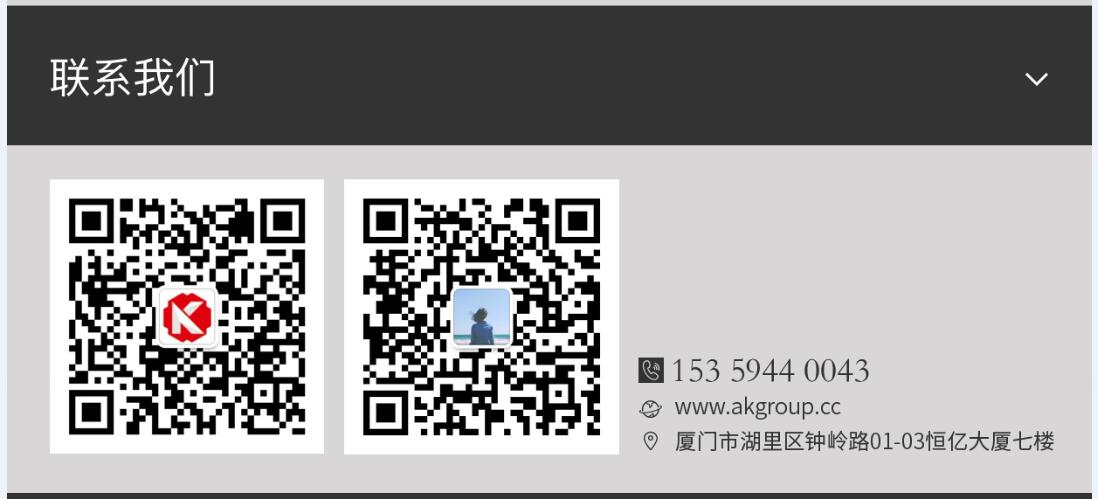 联系我们

153 5944 0043
www.akgroup.cc
厦门市湖里区钟岭路01-03恒亿大厦七楼